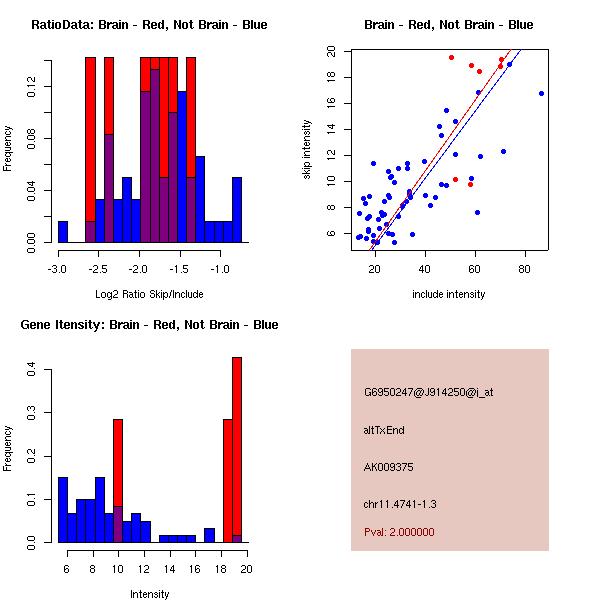 RatioData: Brain - Red, Not Brain - Blue

Frequency

0.00
0.04
0.08
0.12

-3.0
-2.5
-2.0
-1.5
-1.0

Log2 Ratio Skip/Include

Brain - Red, Not Brain - Blue

skip intensity

6
8
10
12
14
16
18
20

20
40
60
80

include intensity

Gene Itensity: Brain - Red, Not Brain - Blue

Frequency

0.0
0.1
0.2
0.3
0.4

6
8
10
12
14
16
18
20

Intensity

G6950247@J914250@i_at

altTxEnd

AK009375

chr11.4741-1.3

Pval: 2.000000